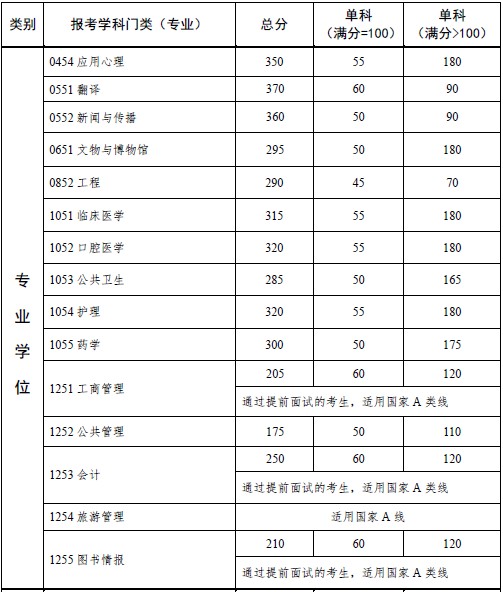 | 类别 | 报考学科门类（专业） | 总分 | 单科（满分=100） | 单科（满分>100） |
|---|---|---|---|---|
| 专业学位 | 0454 应用心理 | 350 | 55 | 180 |
| | 0551 翻译 | 370 | 60 | 90 |
| | 0552 新闻与传播 | 360 | 50 | 90 |
| | 0651 文物与博物馆 | 295 | 50 | 180 |
| | 0852 工程 | 290 | 45 | 70 |
| | 1051 临床医学 | 315 | 55 | 180 |
| | 1052 口腔医学 | 320 | 55 | 180 |
| | 1053 公共卫生 | 285 | 50 | 165 |
| | 1054 护理 | 320 | 55 | 180 |
| | 1055 药学 | 300 | 50 | 175 |
| | 1251 工商管理 | 205 | 60 | 120 |
| | | 通过提前面试的考生，适用国家 A 类线 | | |
| | 1252 公共管理 | 175 | 50 | 110 |
| | 1253 会计 | 250 | 60 | 120 |
| | | 通过提前面试的考生，适用国家 A 类线 | | |
| | 1254 旅游管理 | 适用国家 A 线 | | |
| | 1255 图书情报 | 210 | 60 | 120 |
| | | 通过提前面试的考生，适用国家 A 类线 | | |